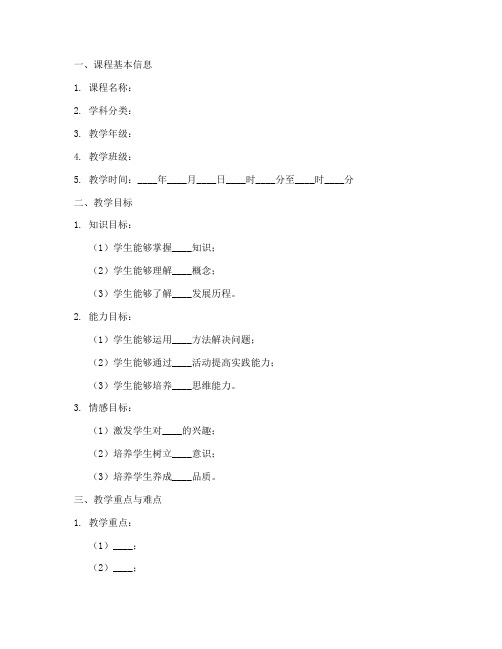 一、课程基本信息

1. 课程名称：

2. 学科分类：

3. 教学年级：

4. 教学班级：

5. 教学时间：____年____月____日____时____分至____时____分

二、教学目标

1. 知识目标：

（1）学生能够掌握____知识；

（2）学生能够理解____概念；

（3）学生能够了解____发展历程。

2. 能力目标：

（1）学生能够运用____方法解决问题；

（2）学生能够通过____活动提高实践能力；

（3）学生能够培养____思维能力。

3. 情感目标：

（1）激发学生对____的兴趣；

（2）培养学生树立____意识；

（3）培养学生养成____品质。

三、教学重点与难点

1. 教学重点：

（1）____；

（2）____；